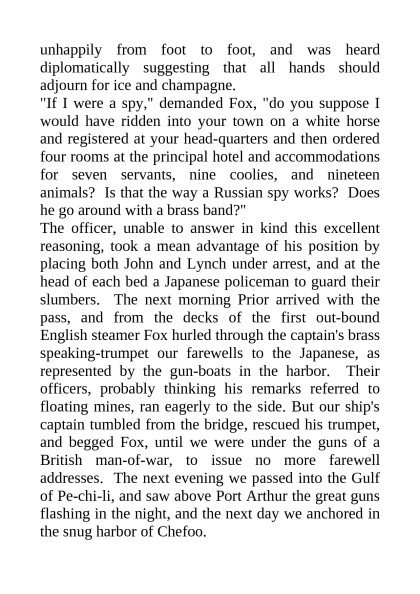 unhappily from foot to foot, and was heard diplomatically suggesting that all hands should adjourn for ice and champagne.
"If I were a spy," demanded Fox, "do you suppose I would have ridden into your town on a white horse and registered at your head-quarters and then ordered four rooms at the principal hotel and accommodations for seven servants, nine coolies, and nineteen animals? Is that the way a Russian spy works? Does he go around with a brass band?"
The officer, unable to answer in kind this excellent reasoning, took a mean advantage of his position by placing both John and Lynch under arrest, and at the head of each bed a Japanese policeman to guard their slumbers. The next morning Prior arrived with the pass, and from the decks of the first out-bound English steamer Fox hurled through the captain's brass speaking-trumpet our farewells to the Japanese, as represented by the gun-boats in the harbor. Their officers, probably thinking his remarks referred to floating mines, ran eagerly to the side. But our ship's captain tumbled from the bridge, rescued his trumpet, and begged Fox, until we were under the guns of a British man-of-war, to issue no more farewell addresses. The next evening we passed into the Gulf of Pe-chi-li, and saw above Port Arthur the great guns flashing in the night, and the next day we anchored in the snug harbor of Chefoo.